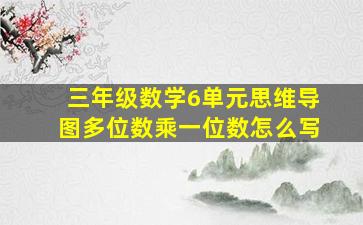 三年级数学6单元思维导图多位数乘一位数怎么写